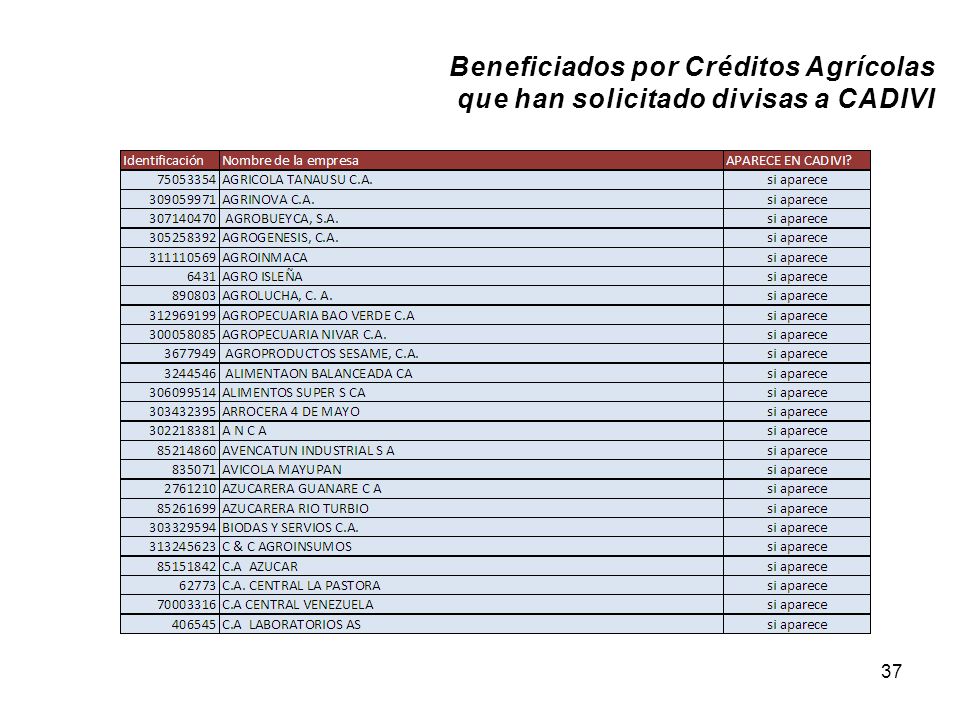 Beneficiados por Créditos Agrícolas que han solicitado divisas a CADIVI

| Identificación | Nombre de la empresa | APARECE EN CADIVI? |
|---|---|---|
| 75053354 | AGRICOLA TANAUSU C.A. | si aparece |
| 309059971 | AGRINOVA C.A. | si aparece |
| 307140470 | AGROBUEYCA, S.A. | si aparece |
| 305258392 | AGROGENESIS, C.A. | si aparece |
| 311110569 | AGROINMACA | si aparece |
| 6431 | AGRO ISLEÑA | si aparece |
| 890803 | AGROLUCHA, C. A. | si aparece |
| 312969199 | AGROPECUARIA BAO VERDE C.A | si aparece |
| 300058085 | AGROPECUARIA NIVAR C.A. | si aparece |
| 3677949 | AGROPRODUCTOS SESAME, C.A. | si aparece |
| 3244546 | ALIMENTAON BALANCEADA CA | si aparece |
| 306099514 | ALIMENTOS SUPER S CA | si aparece |
| 303432395 | ARROCERA 4 DE MAYO | si aparece |
| 302218381 | A N C A | si aparece |
| 85214860 | AVENCATUN INDUSTRIAL S A | si aparece |
| 835071 | AVICOLA MAYUPAN | si aparece |
| 2761210 | AZUCARERA GUANARE C A | si aparece |
| 85261699 | AZUCARERA RIO TURBIO | si aparece |
| 303329594 | BIODAS Y SERVIOS C.A. | si aparece |
| 313245623 | C & C AGROINSUMOS | si aparece |
| 85151842 | C.A AZUCAR | si aparece |
| 62773 | C.A. CENTRAL LA PASTORA | si aparece |
| 70003316 | C.A CENTRAL VENEZUELA | si aparece |
| 406545 | C.A LABORATORIOS AS | si aparece |

37